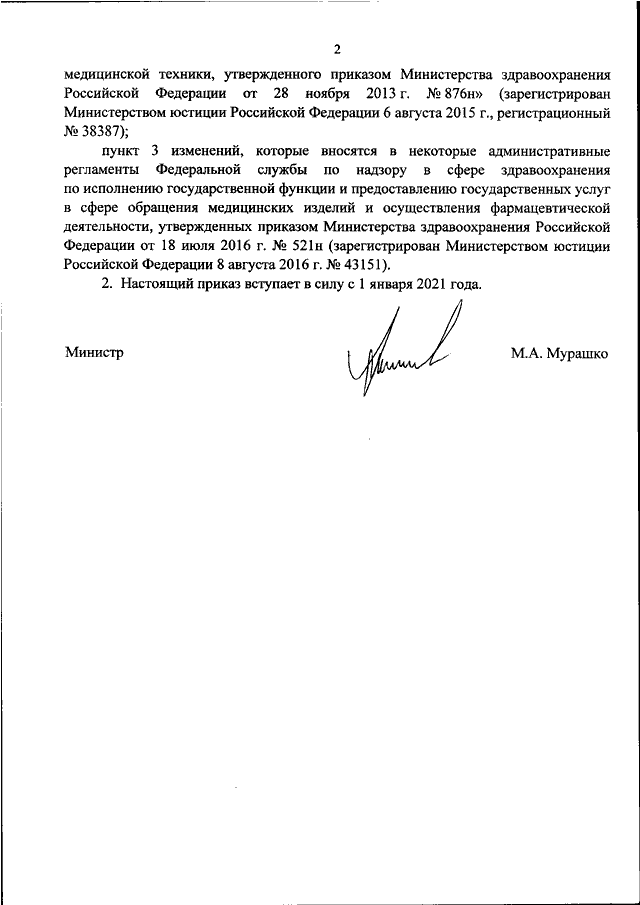 2

медицинской техники, утвержденного приказом Министерства здравоохранения Российской Федерации от 28 ноября 2013 г. № 876н» (зарегистрирован Министерством юстиции Российской Федерации 6 августа 2015 г., регистрационный № 38387);

пункт 3 изменений, которые вносятся в некоторые административные регламенты Федеральной службы по надзору в сфере здравоохранения по исполнению государственной функции и предоставлению государственных услуг в сфере обращения медицинских изделий и осуществления фармацевтической деятельности, утвержденных приказом Министерства здравоохранения Российской Федерации от 18 июля 2016 г. № 521н (зарегистрирован Министерством юстиции Российской Федерации 8 августа 2016 г. № 43151).

2. Настоящий приказ вступает в силу с 1 января 2021 года.

Министр

М.А. Мурашко